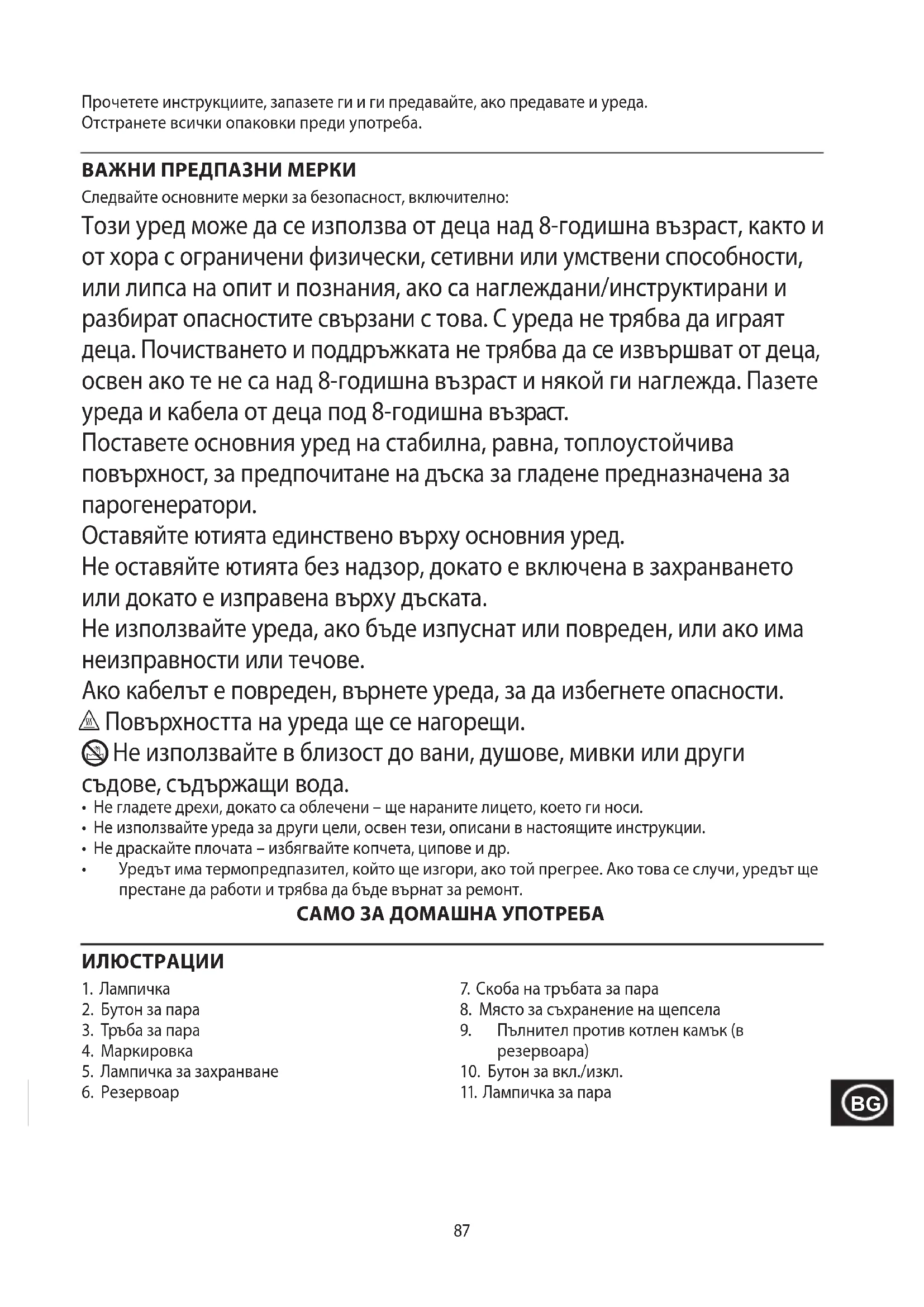 Прочетете инструкциите, запазете ги и ги предавайте, ако предавате и уреда.
Отстранете всички опаковки преди употреба.

ВАЖНИ ПРЕДПАЗНИ МЕРКИ
Следвайте основните мерки за безопасност, включително:
Този уред може да се използва от деца над 8-годишна възраст, както и от хора с ограничени физически, сетивни или умствени способности, или липса на опит и познания, ако са наглеждани/инструктирани и разбират опасностите свързани с това. С уреда не трябва да играят деца. Почистването и поддръжката не трябва да се извършват от деца, освен ако те не са над 8-годишна възраст и някой ги наглежда. Пазете уреда и кабела от деца под 8-годишна възраст.
Поставете основния уред на стабилна, равна, топлоустойчива повърхност, за предпочитане на дъска за гладене предназначена за парогенератори.
Оставяйте ютията единствено върху основния уред.
Не оставяйте ютията без надзор, докато е включена в захранването или докато е изправена върху дъската.
Не използвайте уреда, ако бъде изпуснат или повреден, или ако има неизправности или течове.
Ако кабелът е повреден, върнете уреда, за да избегнете опасности.
Повърхността на уреда ще се нагорещи.
Не използвайте в близост до вани, душове, мивки или други съдове, съдържащи вода.
• Не гладете дрехи, докато са облечени – ще нараните лицето, което ги носи.
• Не използвайте уреда за други цели, освен тези, описани в настоящите инструкции.
• Не драскайте плочата – избягвайте копчета, ципове и др.
• Уредът има термопредпазител, който ще изгори, ако той прегрее. Ако това се случи, уредът ще престане да работи и трябва да бъде върнат за ремонт.
САМО ЗА ДОМАШНА УПОТРЕБА

ИЛЮСТРАЦИИ
1. Лампичка
2. Бутон за пара
3. Тръба за пара
4. Маркировка
5. Лампичка за захранване
6. Резервоар
7. Скоба на тръбата за пара
8. Място за съхранение на щепсела
9. Пълнител против котлен камък (в резервоара)
10. Бутон за вкл./изкл.
11. Лампичка за пара

BG

87